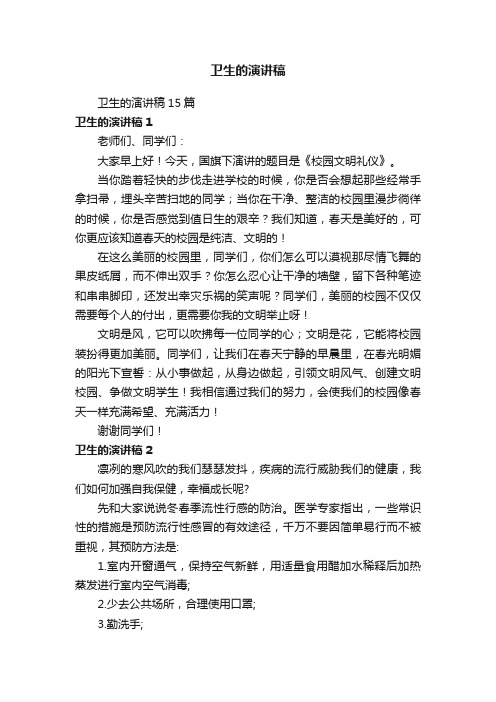 卫生的演讲稿

卫生的演讲稿15篇

卫生的演讲稿1

老师们、同学们：

大家早上好！今天，国旗下演讲的题目是《校园文明礼仪》。

当你踏着轻快的步伐走进学校的时候，你是否会想起那些经常手拿扫帚，埋头辛苦扫地的同学；当你在干净、整洁的校园里漫步徜徉的时候，你是否感觉到值日生的艰辛？我们知道，春天是美好的，可你更应该知道春天的校园是纯洁、文明的！

在这么美丽的校园里，同学们，你们怎么可以漠视那尽情飞舞的果皮纸屑，而不伸出双手？你怎么忍心让干净的墙壁，留下各种笔迹和串串脚印，还发出幸灾乐祸的笑声呢？同学们，美丽的校园不仅仅需要每个人的付出，更需要你我的文明举止呀！

文明是风，它可以吹拂每一位同学的心；文明是花，它能将校园装扮得更加美丽。同学们，让我们在春天宁静的早晨里，在春光明媚的阳光下宣誓：从小事做起，从身边做起，引领文明风气、创建文明校园、争做文明学生！我相信通过我们的努力，会使我们的校园像春天一样充满希望、充满活力！

谢谢同学们！

卫生的演讲稿2

凛冽的寒风吹的我们瑟瑟发抖，疾病的流行威胁我们的健康，我们如何加强自我保健，幸福成长呢?

先和大家说说冬春季流性行感的防治。医学专家指出，一些常识性的措施是预防流行性感冒的有效途径，千万不要因简单易行而不被重视，其预防方法是:

1.室内开窗通气，保持空气新鲜，用适量食用醋加水稀释后加热蒸发进行室内空气消毒;

2.少去公共场所，合理使用口罩;

3.勤洗手;